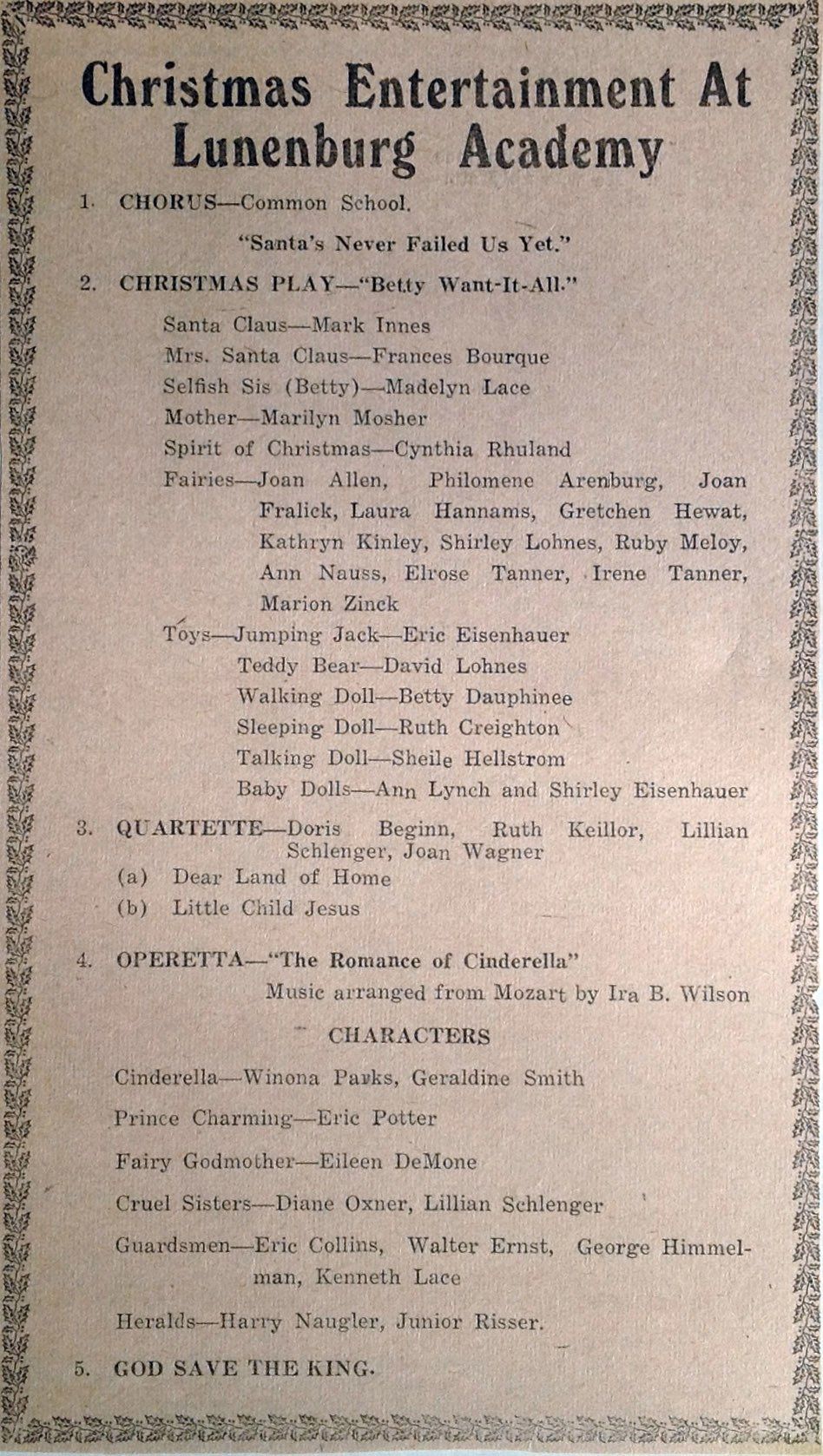 Christmas Entertainment At Lunenburg Academy

1. CHORUS—Common School.

"Santa's Never Failed Us Yet."

2. CHRISTMAS PLAY—"Betty Want-It-All."

Santa Claus—Mark Innes
Mrs. Santa Claus—Frances Bourque
Selfish Sis (Betty)—Madelyn Lace
Mother—Marilyn Mosher
Spirit of Christmas—Cynthia Rhuland
Fairies—Joan Allen, Philomene Arenburg, Joan Fralick, Laura Hannams, Gretchen Hewat, Kathryn Kinley, Shirley Lohnes, Ruby Meloy, Ann Nauss, Elrose Tanner, Irene Tanner, Marion Zinck
Toys—Jumping Jack—Eric Eisenhauer
Teddy Bear—David Lohnes
Walking Doll—Betty Dauphinee
Sleeping Doll—Ruth Creighton
Talking Doll—Sheile Hellstrom
Baby Dolls—Ann Lynch and Shirley Eisenhauer

3. QUARTETTE—Doris Beginn, Ruth Keillor, Lillian Schlenger, Joan Wagner
(a) Dear Land of Home
(b) Little Child Jesus

4. OPERETTA—"The Romance of Cinderella"
Music arranged from Mozart by Ira B. Wilson

CHARACTERS

Cinderella—Winona Parks, Geraldine Smith

Prince Charming—Eric Potter

Fairy Godmother—Eileen DeMone

Cruel Sisters—Diane Oxner, Lillian Schlenger

Guardsmen—Eric Collins, Walter Ernst, George Himmelman, Kenneth Lace

Heralds—Harry Naugler, Junior Risser.

5. GOD SAVE THE KING.